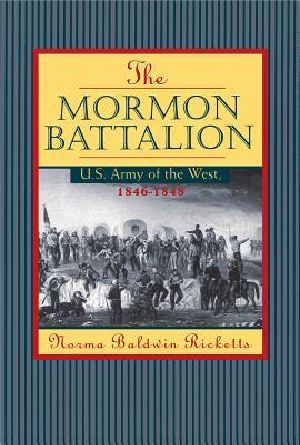 The
MORMON
BATTALION

U.S. Army of the West,
1846-1848

Norma Baldwin Ricketts